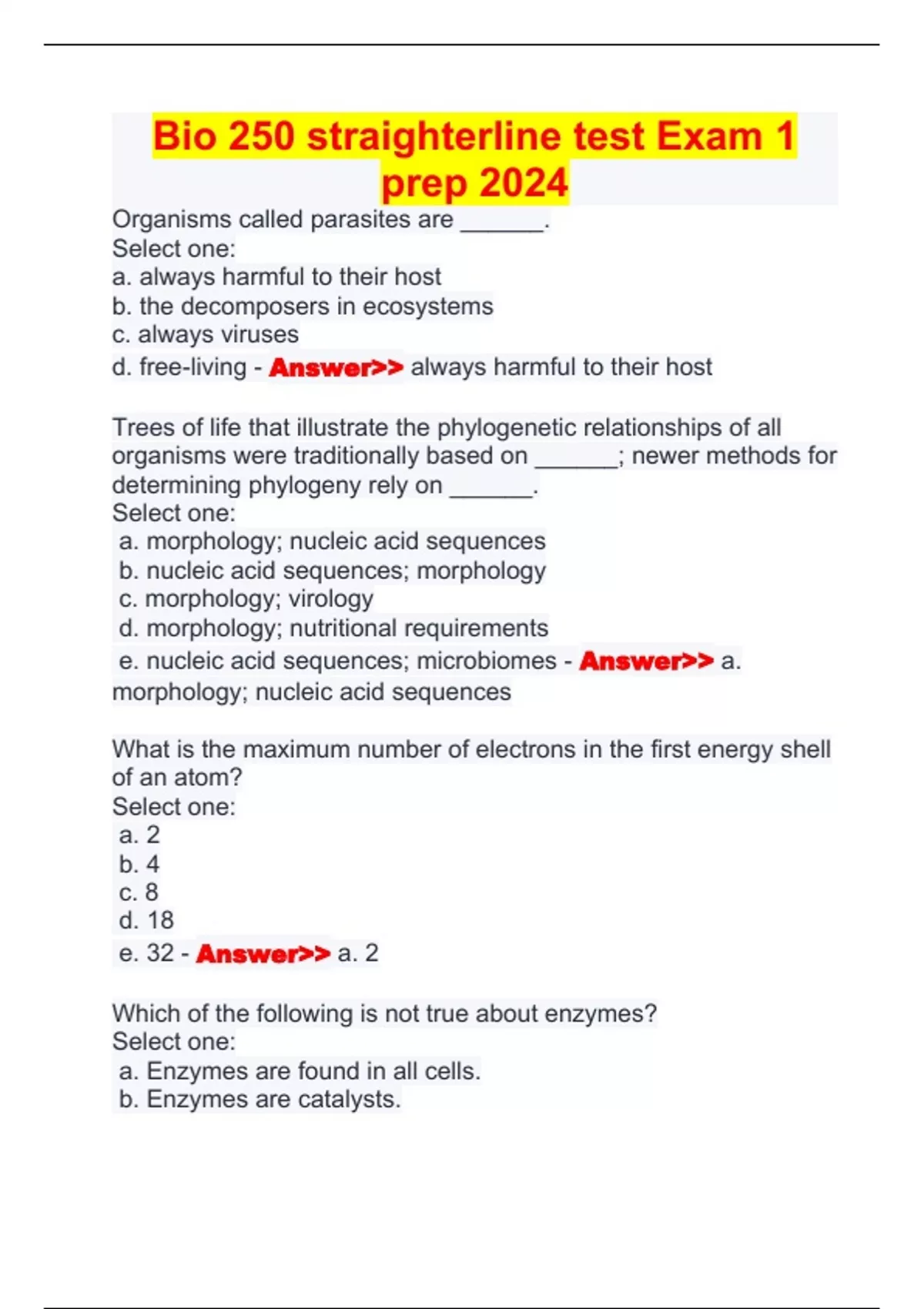 Bio 250 straighterline test Exam 1 prep 2024

Organisms called parasites are ______.
Select one:
a. always harmful to their host
b. the decomposers in ecosystems
c. always viruses
d. free-living - Answer>> always harmful to their host

Trees of life that illustrate the phylogenetic relationships of all organisms were traditionally based on ______; newer methods for determining phylogeny rely on ______.
Select one:
a. morphology; nucleic acid sequences
b. nucleic acid sequences; morphology
c. morphology; virology
d. morphology; nutritional requirements
e. nucleic acid sequences; microbiomes - Answer>> a. morphology; nucleic acid sequences

What is the maximum number of electrons in the first energy shell of an atom?
Select one:
a. 2
b. 4
c. 8
d. 18
e. 32 - Answer>> a. 2

Which of the following is not true about enzymes?
Select one:
a. Enzymes are found in all cells.
b. Enzymes are catalysts.